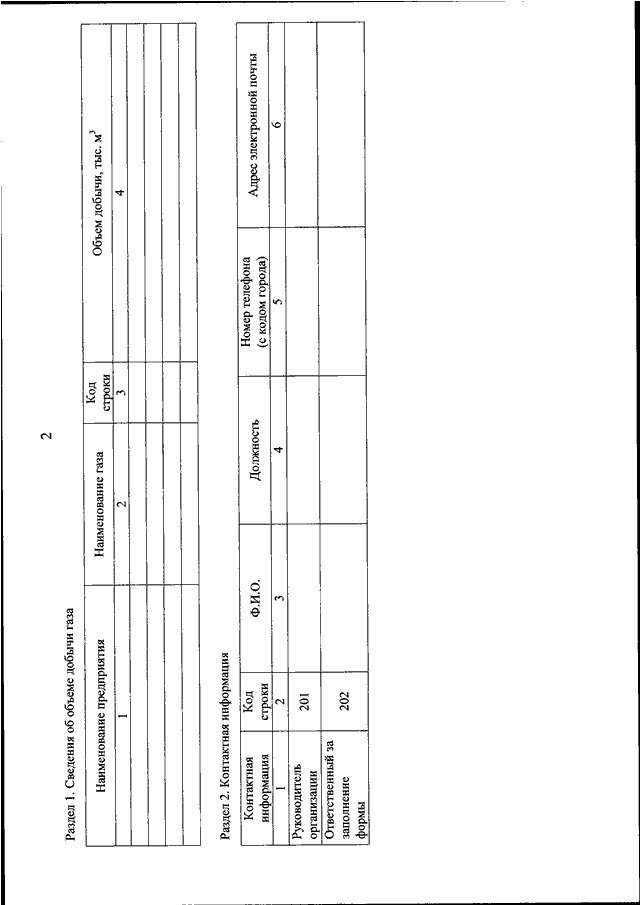 2

Раздел 1. Сведения об объеме добычи газа

| Наименование предприятия | Наименование газа | Код строки | Объем добычи, тыс. м$^3$ |
|---|---|---|---|
| 1 | 2 | 3 | 4 |
| | | | |
| | | | |
| | | | |
| | | | |

Раздел 2. Контактная информация

| Контактная информация | Код строки | Ф.И.О. | Должность | Номер телефона (с кодом города) | Адрес электронной почты |
|---|---|---|---|---|---|
| 1 | 2 | 3 | 4 | 5 | 6 |
| Руководитель организации | 201 | | | | |
| Ответственный за заполнение формы | 202 | | | | |